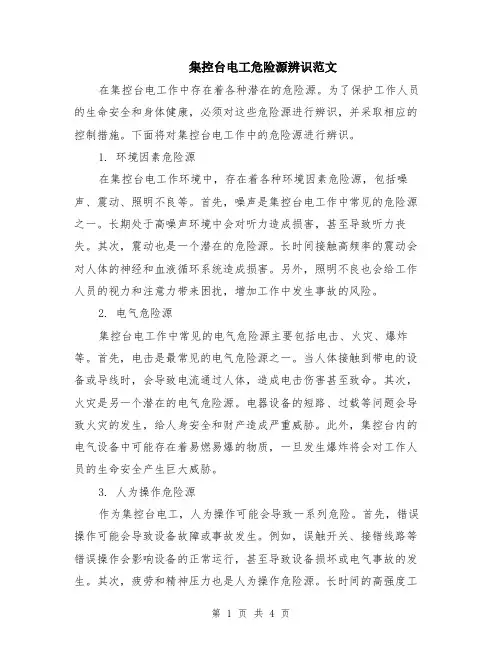 集控台电工危险源辨识范文

在集控台电工作中存在着各种潜在的危险源。为了保护工作人员的生命安全和身体健康，必须对这些危险源进行辨识，并采取相应的控制措施。下面将对集控台电工作中的危险源进行辨识。

1. 环境因素危险源

在集控台电工作环境中，存在着各种环境因素危险源，包括噪声、震动、照明不良等。首先，噪声是集控台电工作中常见的危险源之一。长期处于高噪声环境中会对听力造成损害，甚至导致听力丧失。其次，震动也是一个潜在的危险源。长时间接触高频率的震动会对人体的神经和血液循环系统造成损害。另外，照明不良也会给工作人员的视力和注意力带来困扰，增加工作中发生事故的风险。

2. 电气危险源

集控台电工作中常见的电气危险源主要包括电击、火灾、爆炸等。首先，电击是最常见的电气危险源之一。当人体接触到带电的设备或导线时，会导致电流通过人体，造成电击伤害甚至致命。其次，火灾是另一个潜在的电气危险源。电器设备的短路、过载等问题会导致火灾的发生，给人身安全和财产造成严重威胁。此外，集控台内的电气设备中可能存在着易燃易爆的物质，一旦发生爆炸将会对工作人员的生命安全产生巨大威胁。

3. 人为操作危险源

作为集控台电工，人为操作可能会导致一系列危险。首先，错误操作可能会导致设备故障或事故发生。例如，误触开关、接错线路等错误操作会影响设备的正常运行，甚至导致设备损坏或电气事故的发生。其次，疲劳和精神压力也是人为操作危险源。长时间的高强度工

第 1 页 共 4 页